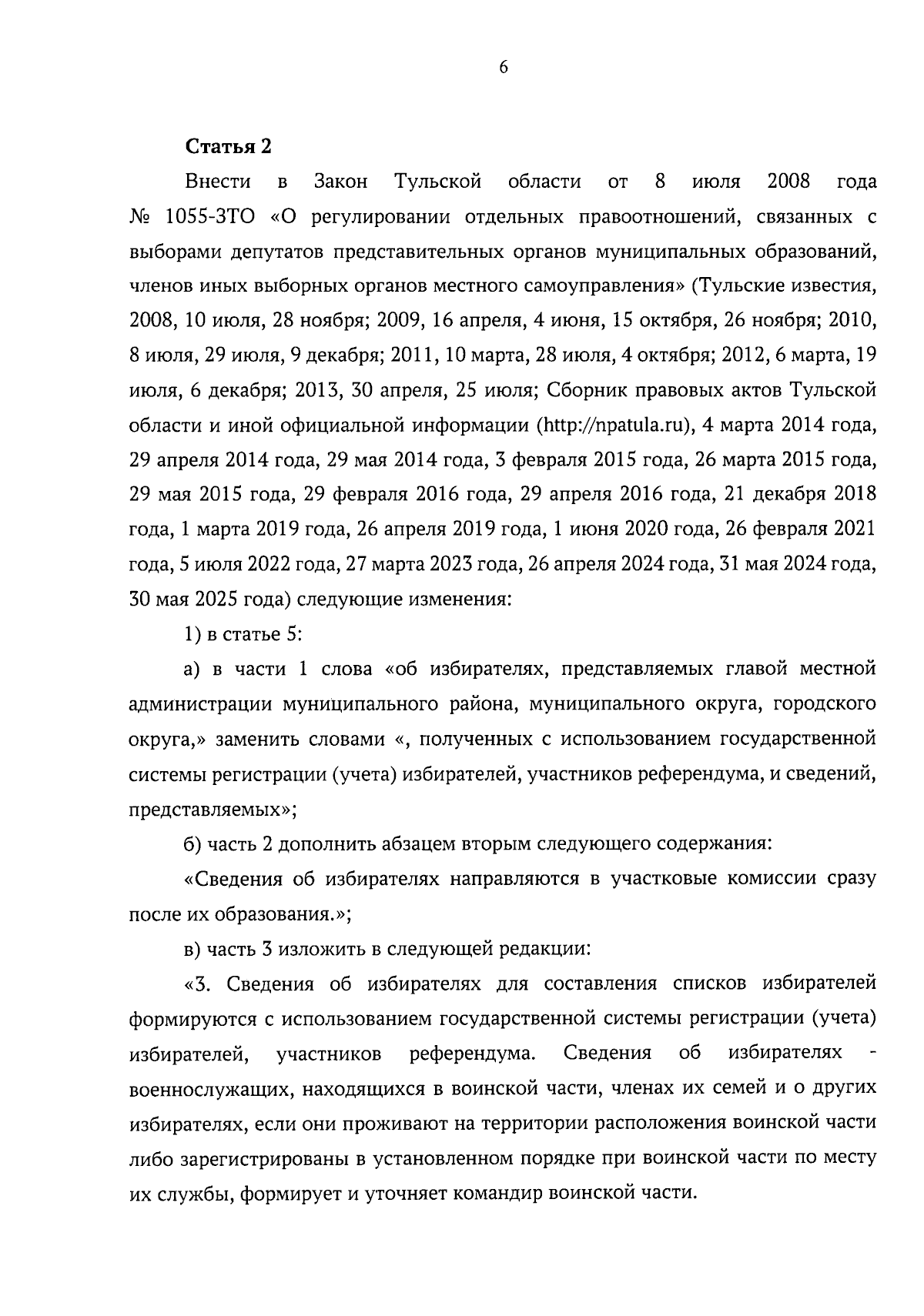 6

Статья 2

Внести в Закон Тульской области от 8 июля 2008 года № 1055-ЗТО «О регулировании отдельных правоотношений, связанных с выборами депутатов представительных органов муниципальных образований, членов иных выборных органов местного самоуправления» (Тульские известия, 2008, 10 июля, 28 ноября; 2009, 16 апреля, 4 июня, 15 октября, 26 ноября; 2010, 8 июля, 29 июля, 9 декабря; 2011, 10 марта, 28 июля, 4 октября; 2012, 6 марта, 19 июля, 6 декабря; 2013, 30 апреля, 25 июля; Сборник правовых актов Тульской области и иной официальной информации (http://npatula.ru), 4 марта 2014 года, 29 апреля 2014 года, 29 мая 2014 года, 3 февраля 2015 года, 26 марта 2015 года, 29 мая 2015 года, 29 февраля 2016 года, 29 апреля 2016 года, 21 декабря 2018 года, 1 марта 2019 года, 26 апреля 2019 года, 1 июня 2020 года, 26 февраля 2021 года, 5 июля 2022 года, 27 марта 2023 года, 26 апреля 2024 года, 31 мая 2024 года, 30 мая 2025 года) следующие изменения:

1) в статье 5:

а) в части 1 слова «об избирателях, представляемых главой местной администрации муниципального района, муниципального округа, городского округа,» заменить словами «, полученных с использованием государственной системы регистрации (учета) избирателей, участников референдума, и сведений, представляемых»;

б) часть 2 дополнить абзацем вторым следующего содержания:

«Сведения об избирателях направляются в участковые комиссии сразу после их образования.»;

в) часть 3 изложить в следующей редакции:

«3. Сведения об избирателях для составления списков избирателей формируются с использованием государственной системы регистрации (учета) избирателей, участников референдума. Сведения об избирателях - военнослужащих, находящихся в воинской части, членах их семей и о других избирателях, если они проживают на территории расположения воинской части либо зарегистрированы в установленном порядке при воинской части по месту их службы, формирует и уточняет командир воинской части.